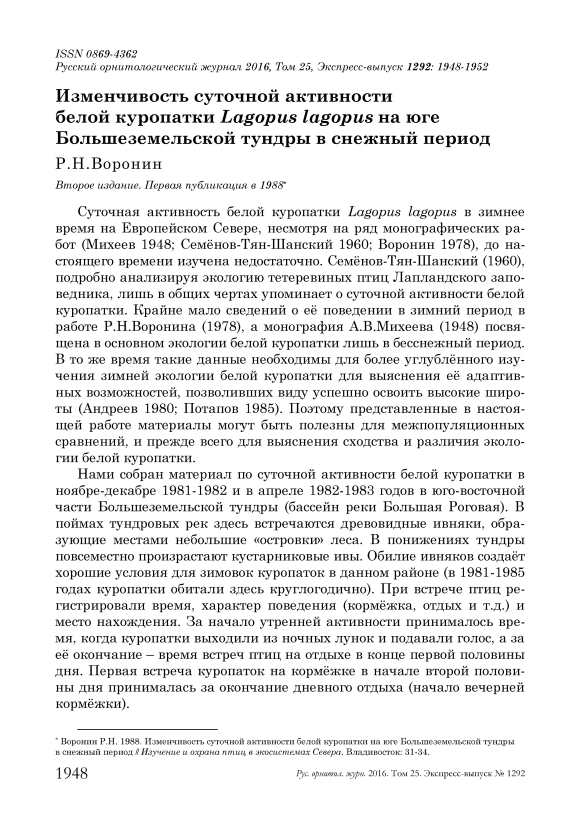 ISSN 0869-4362
Русский орнитологический журнал 2016, Том 25, Экспресс-выпуск 1292: 1948-1952

Изменчивость суточной активности белой куропатки Lagopus lagopus на юге Большеземельской тундры в снежный период

Р.Н.Воронин

Второе издание. Первая публикация в 1988*

Суточная активность белой куропатки Lagopus lagopus в зимнее время на Европейском Севере, несмотря на ряд монографических работ (Михеев 1948; Семёнов-Тян-Шанский 1960; Воронин 1978), до настоящего времени изучена недостаточно. Семёнов-Тян-Шанский (1960), подробно анализируя экологию тетеревиных птиц Лапландского заповедника, лишь в общих чертах упоминает о суточной активности белой куропатки. Крайне мало сведений о её поведении в зимний период в работе Р.Н.Воронина (1978), а монография А.В.Михеева (1948) посвящена в основном экологии белой куропатки лишь в бесснежный период. В то же время такие данные необходимы для более углублённого изучения зимней экологии белой куропатки для выяснения её адаптивных возможностей, позволивших виду успешно освоить высокие широты (Андреев 1980; Потапов 1985). Поэтому представленные в настоящей работе материалы могут быть полезны для межпопуляционных сравнений, и прежде всего для выяснения сходства и различия экологии белой куропатки.

Нами собран материал по суточной активности белой куропатки в ноябре-декабре 1981-1982 и в апреле 1982-1983 годов в юго-восточной части Большеземельской тундры (бассейн реки Большая Роговая). В поймах тундровых рек здесь встречаются древовидные ивняки, образующие местами небольшие «островки» леса. В понижениях тундры повсеместно произрастают кустарниковые ивы. Обилие ивняков создаёт хорошие условия для зимовок куропаток в данном районе (в 1981-1985 годах куропатки обитали здесь круглогодично). При встрече птиц регистрировали время, характер поведения (кормёжка, отдых и т.д.) и место нахождения. За начало утренней активности принималось время, когда куропатки выходили из ночных лунок и подавали голос, а за её окончание – время встреч птиц на отдыхе в конце первой половины дня. Первая встреча куропаток на кормёжке в начале второй половины дня принималась за окончание дневного отдыха (начало вечерней кормёжки).

* Воронин Р.Н. 1988. Изменчивость суточной активности белой куропатки на юге Большеземельской тундры в снежный период // Изучение и охрана птиц в экосистемах Севера. Владивосток: 31-34.

1948 Рус. орнитол. журн. 2016. Том 25. Экспресс-выпуск № 1292